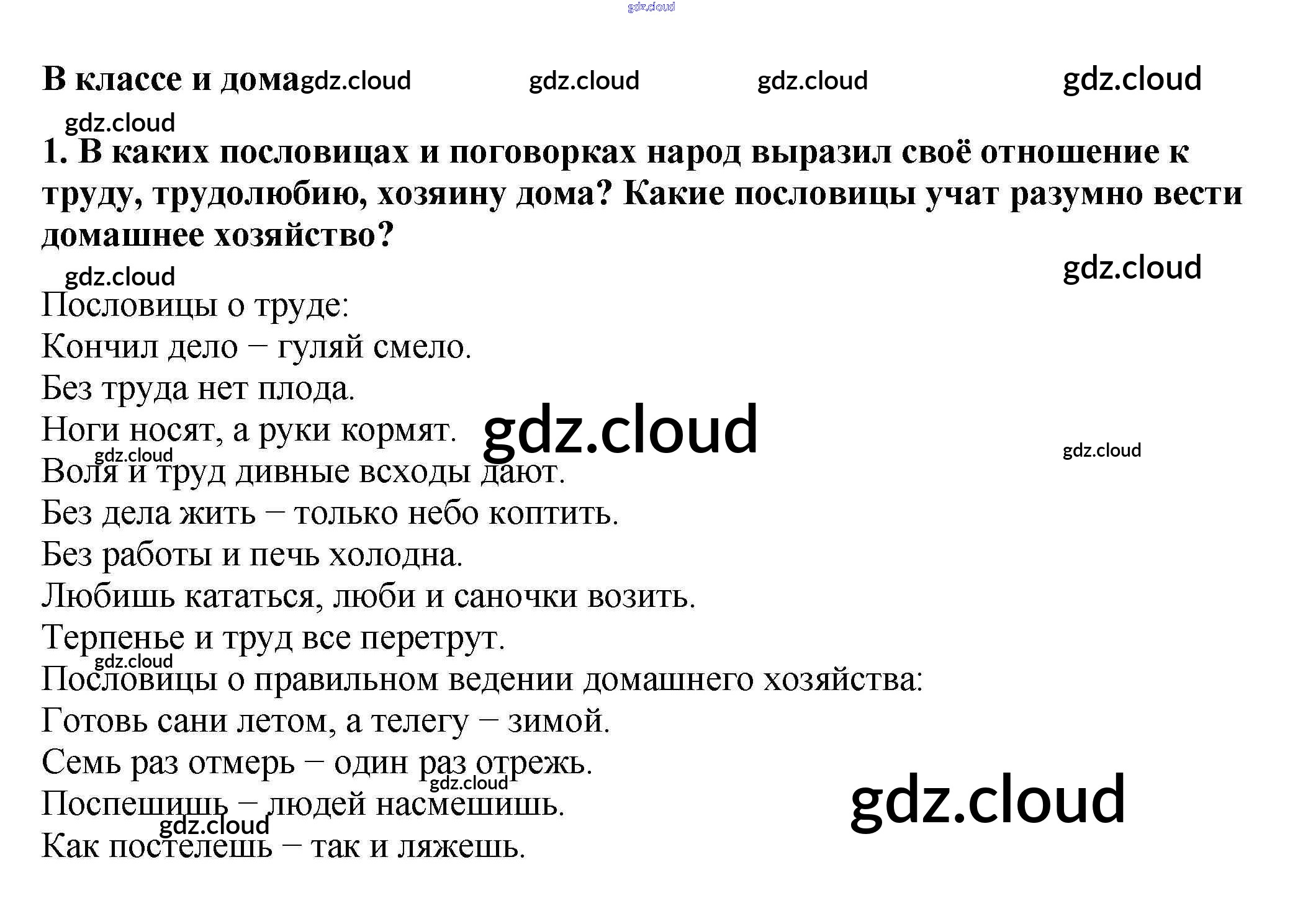 В классе и дома

1. В каких пословицах и поговорках народ выразил своё отношение к труду, трудолюбию, хозяину дома? Какие пословицы учат разумно вести домашнее хозяйство?

Пословицы о труде:
Кончил дело – гуляй смело.
Без труда нет плода.
Ноги носят, а руки кормят.
Воля и труд дивные всходы дают.
Без дела жить – только небо коптить.
Без работы и печь холодна.
Любишь кататься, люби и саночки возить.
Терпенье и труд все перетрут.
Пословицы о правильном ведении домашнего хозяйства:
Готовь сани летом, а телегу – зимой.
Семь раз отмерь – один раз отрежь.
Поспешишь – людей насмешишь.
Как постелешь – так и ляжешь.

gdz.cloud